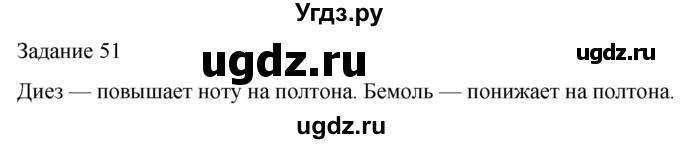 Угдз.ру

Задание 51 ugdz.ru ugdz.ru

Диез — повышает ноту на полтона. Бемоль — понижает на полтона.

ugdz.ru